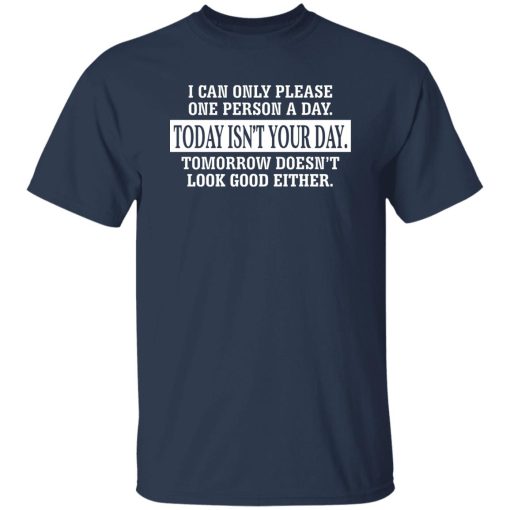 I CAN ONLY PLEASE ONE PERSON A DAY.

TODAY ISN'T YOUR DAY.

TOMORROW DOESN'T LOOK GOOD EITHER.